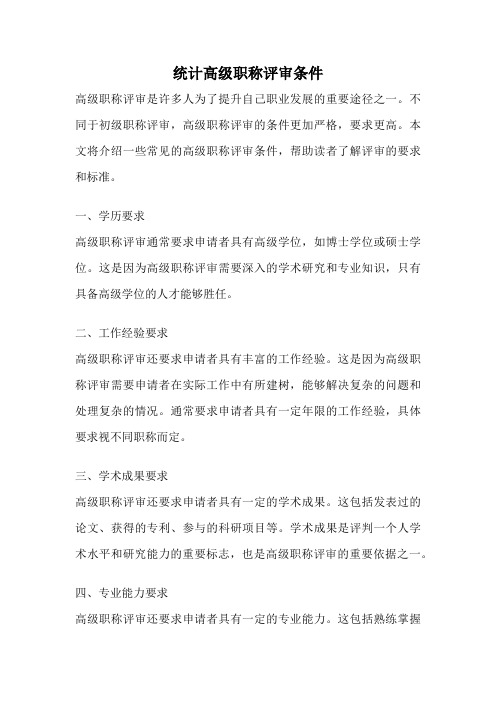 统计高级职称评审条件

高级职称评审是许多人为了提升自己职业发展的重要途径之一。不同于初级职称评审，高级职称评审的条件更加严格，要求更高。本文将介绍一些常见的高级职称评审条件，帮助读者了解评审的要求和标准。

一、学历要求

高级职称评审通常要求申请者具有高级学位，如博士学位或硕士学位。这是因为高级职称评审需要深入的学术研究和专业知识，只有具备高级学位的人才能够胜任。

二、工作经验要求

高级职称评审还要求申请者具有丰富的工作经验。这是因为高级职称评审需要申请者在实际工作中有所建树，能够解决复杂的问题和处理复杂的情况。通常要求申请者具有一定年限的工作经验，具体要求视不同职称而定。

三、学术成果要求

高级职称评审还要求申请者具有一定的学术成果。这包括发表过的论文、获得的专利、参与的科研项目等。学术成果是评判一个人学术水平和研究能力的重要标志，也是高级职称评审的重要依据之一。

四、专业能力要求

高级职称评审还要求申请者具有一定的专业能力。这包括熟练掌握